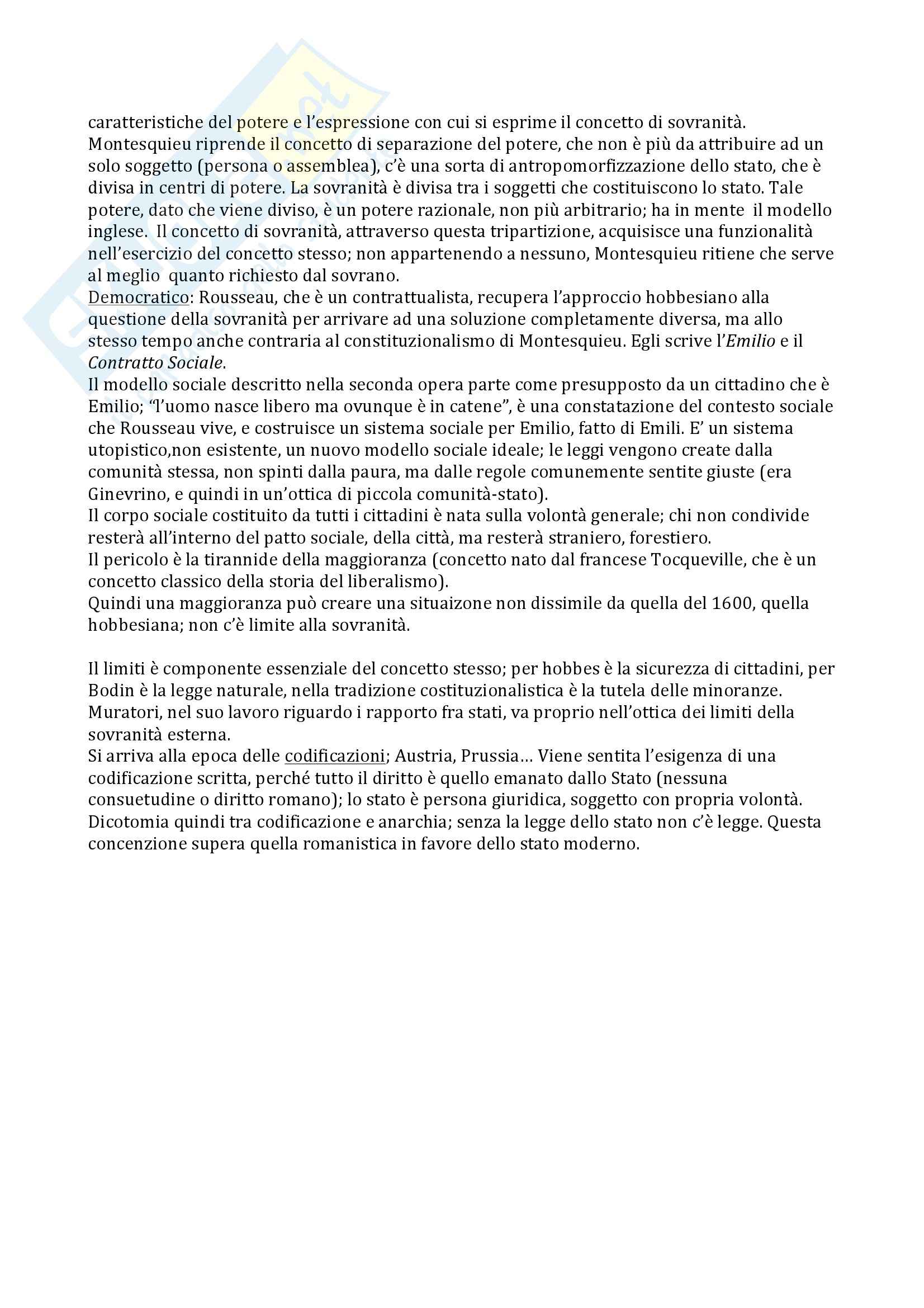 caratteristiche del potere e l'espressione con cui si esprime il concetto di sovranità. Montesquieu riprende il concetto di separazione del potere, che non è più da attribuire ad un solo soggetto (persona o assemblea), c'è una sorta di antropomorfizzazione dello stato, che è divisa in centri di potere. La sovranità è divisa tra i soggetti che costituiscono lo stato. Tale potere, dato che viene diviso, è un potere razionale, non più arbitrario; ha in mente il modello inglese. Il concetto di sovranità, attraverso questa tripartizione, acquisisce una funzionalità nell'esercizio del concetto stesso; non appartenendo a nessuno, Montesquieu ritiene che serve al meglio quanto richiesto dal sovrano.
Democratico: Rousseau, che è un contrattualista, recupera l'approccio hobbesiano alla questione della sovranità per arrivare ad una soluzione completamente diversa, ma allo stesso tempo anche contraria al constituzionalismo di Montesquieu. Egli scrive l'Emilio e il Contratto Sociale.
Il modello sociale descritto nella seconda opera parte come presupposto da un cittadino che è Emilio; "l'uomo nasce libero ma ovunque è in catene", è una constatazione del contesto sociale che Rousseau vive, e costruisce un sistema sociale per Emilio, fatto di Emili. E' un sistema utopistico,non esistente, un nuovo modello sociale ideale; le leggi vengono create dalla comunità stessa, non spinti dalla paura, ma dalle regole comunemente sentite giuste (era Ginevrino, e quindi in un'ottica di piccola comunità-stato).
Il corpo sociale costituito da tutti i cittadini è nata sulla volontà generale; chi non condivide resterà all'interno del patto sociale, della città, ma resterà straniero, forestiero.
Il pericolo è la tirannide della maggioranza (concetto nato dal francese Tocqueville, che è un concetto classico della storia del liberalismo).
Quindi una maggioranza può creare una situaizone non dissimile da quella del 1600, quella hobbesiana; non c'è limite alla sovranità.

Il limiti è componente essenziale del concetto stesso; per hobbes è la sicurezza di cittadini, per Bodin è la legge naturale, nella tradizione costituzionalistica è la tutela delle minoranze. Muratori, nel suo lavoro riguardo i rapporto fra stati, va proprio nell'ottica dei limiti della sovranità esterna.
Si arriva alla epoca delle codificazioni; Austria, Prussia… Viene sentita l'esigenza di una codificazione scritta, perché tutto il diritto è quello emanato dallo Stato (nessuna consuetudine o diritto romano); lo stato è persona giuridica, soggetto con propria volontà. Dicotomia quindi tra codificazione e anarchia; senza la legge dello stato non c'è legge. Questa concenzione supera quella romanistica in favore dello stato moderno.